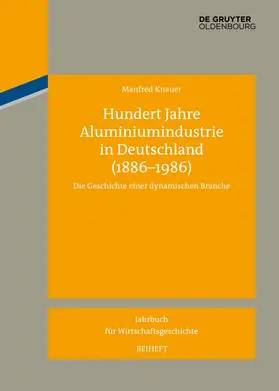 DE GRUYTER
OLDENBOURG

Manfred Knauer

Hundert Jahre Aluminiumindustrie in Deutschland (1886–1986)

Die Geschichte einer dynamischen Branche

Jahrbuch für Wirtschaftsgeschichte

BEIHEFT